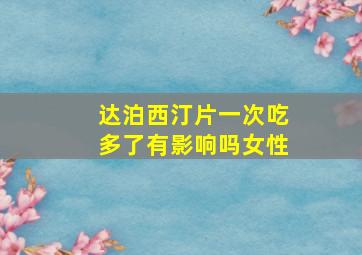 达泊西汀片一次吃多了有影响吗女性